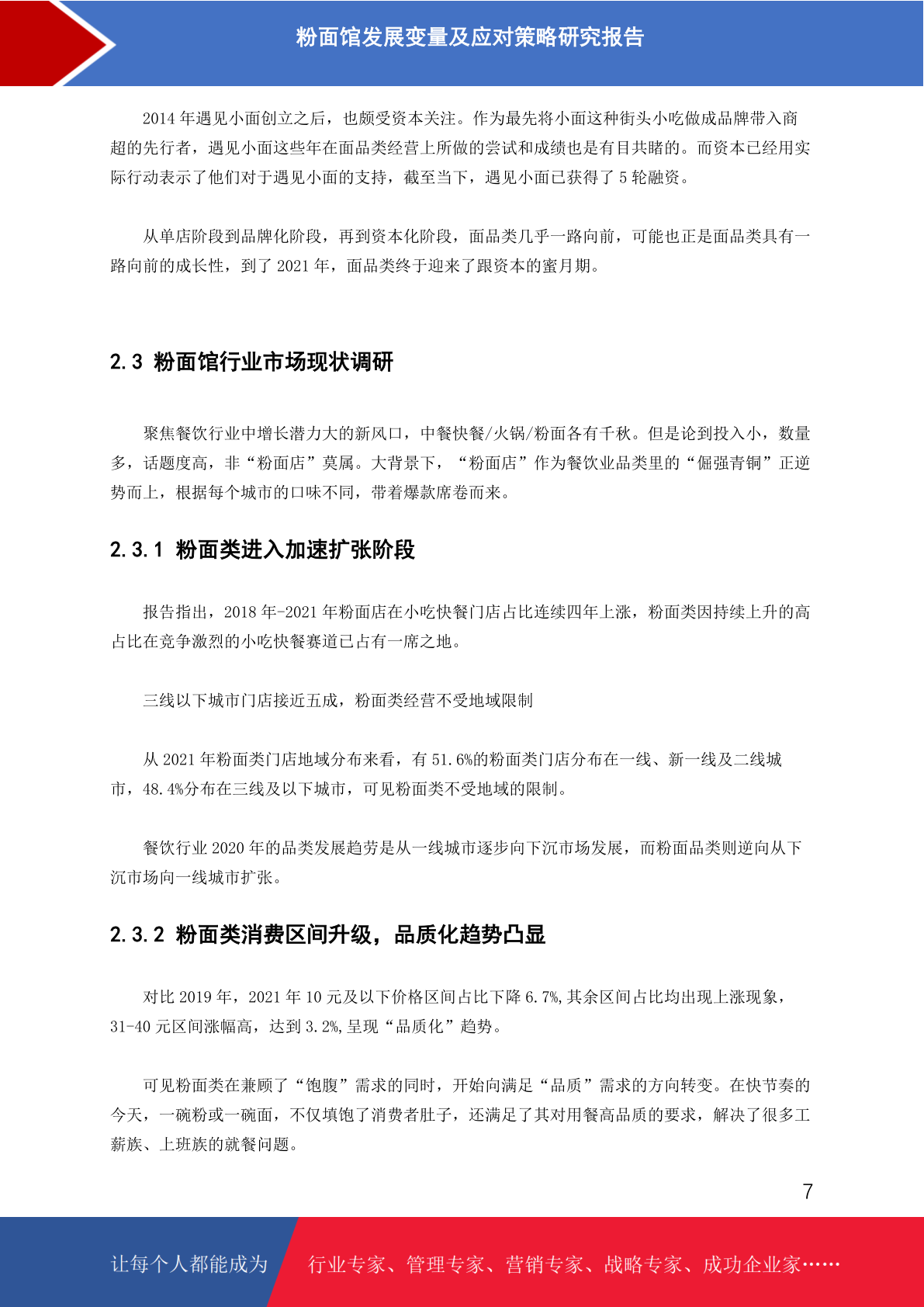 粉面馆发展变量及应对策略研究报告

2014 年遇见小面创立之后，也颇受资本关注。作为最先将小面这种街头小吃做成品牌带入商超的先行者，遇见小面这些年在面品类经营上所做的尝试和成绩也是有目共睹的。而资本已经用实际行动表示了他们对于遇见小面的支持，截至当下，遇见小面已获得了 5 轮融资。

从单店阶段到品牌化阶段，再到资本化阶段，面品类几乎一路向前，可能也正是面品类具有一路向前的成长性，到了 2021 年，面品类终于迎来了跟资本的蜜月期。

2.3 粉面馆行业市场现状调研

聚焦餐饮行业中增长潜力大的新风口，中餐快餐/火锅/粉面各有千秋。但是论到投入小，数量多，话题度高，非“粉面店”莫属。大背景下，“粉面店”作为餐饮业品类里的“倔强青铜”正逆势而上，根据每个城市的口味不同，带着爆款席卷而来。

2.3.1 粉面类进入加速扩张阶段

报告指出，2018 年-2021 年粉面店在小吃快餐门店占比连续四年上涨，粉面类因持续上升的高占比在竞争激烈的小吃快餐赛道已占有一席之地。

三线以下城市门店接近五成，粉面类经营不受地域限制

从 2021 年粉面类门店地域分布来看，有 51.6%的粉面类门店分布在一线、新一线及二线城市，48.4%分布在三线及以下城市，可见粉面类不受地域的限制。

餐饮行业 2020 年的品类发展趋劳是从一线城市逐步向下沉市场发展，而粉面品类则逆向从下沉市场向一线城市扩张。

2.3.2 粉面类消费区间升级，品质化趋势凸显

对比 2019 年，2021 年 10 元及以下价格区间占比下降 6.7%,其余区间占比均出现上涨现象，31-40 元区间涨幅高，达到 3.2%,呈现“品质化”趋势。

可见粉面类在兼顾了“饱腹”需求的同时，开始向满足“品质”需求的方向转变。在快节奏的今天，一碗粉或一碗面，不仅填饱了消费者肚子，还满足了其对用餐高品质的要求，解决了很多工薪族、上班族的就餐问题。

7

让每个人都能成为 行业专家、管理专家、营销专家、战略专家、成功企业家……